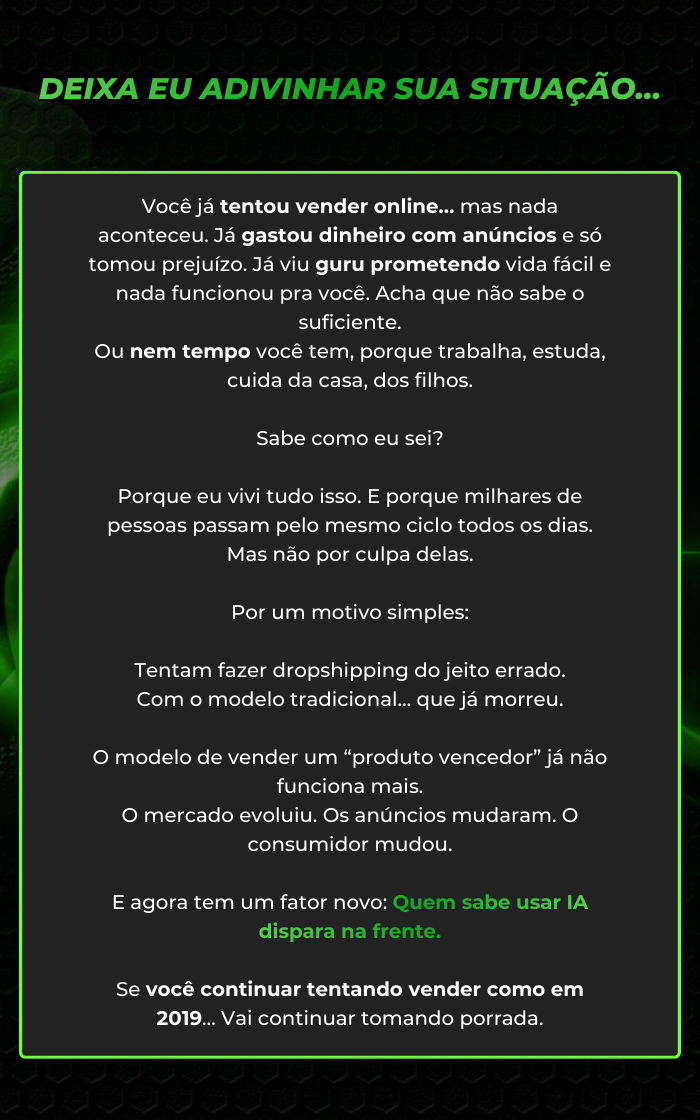 DEIXA EU ADIVINHAR SUA SITUAÇÃO...

Você já tentou vender online... mas nada aconteceu. Já gastou dinheiro com anúncios e só tomou prejuízo. Já viu guru prometendo vida fácil e nada funcionou pra você. Acha que não sabe o suficiente.
Ou nem tempo você tem, porque trabalha, estuda, cuida da casa, dos filhos.

Sabe como eu sei?

Porque eu vivi tudo isso. E porque milhares de pessoas passam pelo mesmo ciclo todos os dias. Mas não por culpa delas.

Por um motivo simples:

Tentam fazer dropshipping do jeito errado.
Com o modelo tradicional... que já morreu.

O modelo de vender um “produto vencedor” já não funciona mais.
O mercado evoluiu. Os anúncios mudaram. O consumidor mudou.

E agora tem um fator novo: Quem sabe usar IA dispara na frente.

Se você continuar tentando vender como em 2019... Vai continuar tomando porrada.